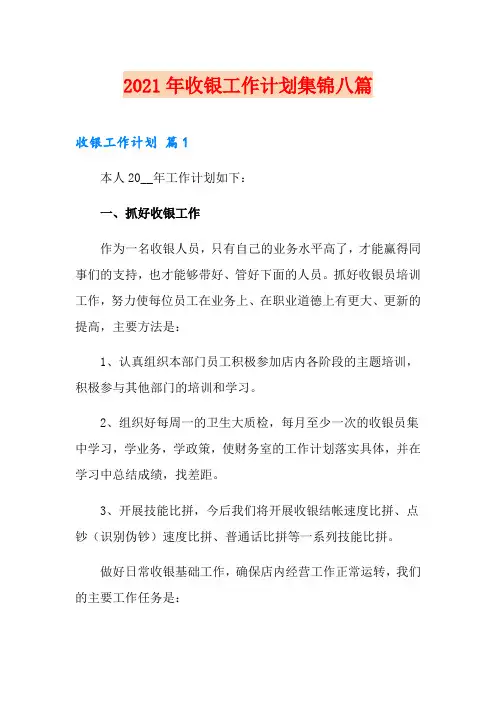 2021年收银工作计划集锦八篇

收银工作计划 篇1

本人20__年工作计划如下：

一、抓好收银工作

作为一名收银人员，只有自己的业务水平高了，才能赢得同事们的支持，也才能够带好、管好下面的人员。抓好收银员培训工作，努力使每位员工在业务上、在职业道德上有更大、更新的提高，主要方法是：

1、认真组织本部门员工积极参加店内各阶段的主题培训，积极参与其他部门的培训和学习。

2、组织好每周一的卫生大质检，每月至少一次的收银员集中学习，学业务，学政策，使财务室的工作计划落实具体，并在学习中总结成绩，找差距。

3、开展技能比拼，今后我们将开展收银结帐速度比拼、点钞（识别伪钞）速度比拼、普通话比拼等一系列技能比拼。

做好日常收银基础工作，确保店内经营工作正常运转，我们的主要工作任务是：